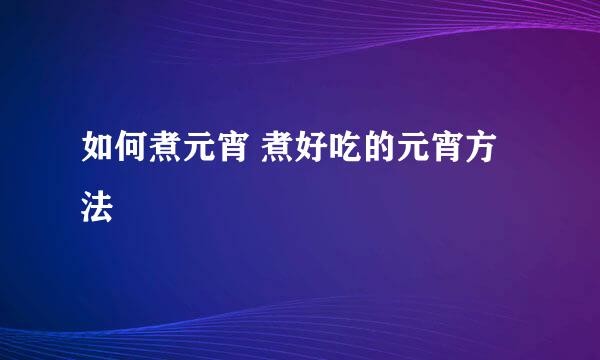 如何煮元宵 煮好吃的元宵方法